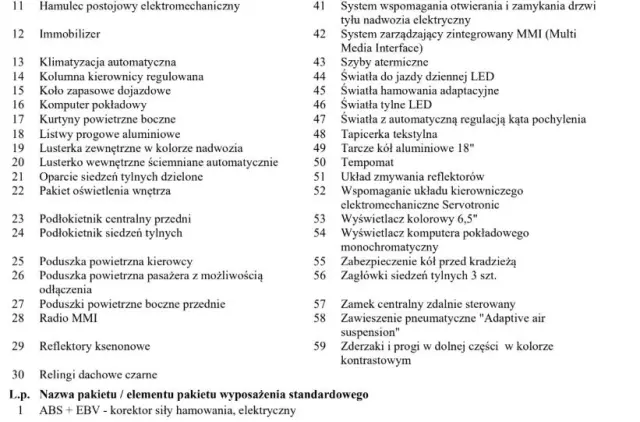 11 Hamulec postojowy elektromechaniczny
12 Immobilizer
13 Klimatyzacja automatyczna
14 Kolumna kierownicy regulowana
15 Koło zapasowe dojazdowe
16 Komputer pokładowy
17 Kurtyny powietrzne boczne
18 Listwy progowe aluminiowe
19 Lusterka zewnętrzne w kolorze nadwozia
20 Lusterko wewnętrzne ściemniane automatycznie
21 Oparcie siedzeń tylnych dzielone
22 Pakiet oświetlenia wnętrza
23 Podłokietnik centralny przedni
24 Podłokietnik siedzeń tylnych
25 Poduszka powietrzna kierowcy
26 Poduszka powietrzna pasażera z możliwością odłączenia
27 Poduszki powietrzne boczne przednie
28 Radio MMI
29 Reflektory ksenonowe
30 Relingi dachowe czarne

41 System wspomagania otwierania i zamykania drzwi tyłu nadwozia elektryczny
42 System zarządzający zintegrowany MMI (Multi Media Interface)
43 Szyby atermiczne
44 Światła do jazdy dziennej LED
45 Światła hamowania adaptacyjne
46 Światła tylne LED
47 Światła z automatyczną regulacją kąta pochylenia
48 Tapicerka tekstylna
49 Tarcze kół aluminiowe 18"
50 Tempomat
51 Układ zmywania reflektorów
52 Wspomaganie układu kierowniczego elektromechaniczne Servotronic
53 Wyświetlacz kolorowy 6,5"
54 Wyświetlacz komputera pokładowego monochromatyczny
55 Zabezpieczenie kół przed kradzieżą
56 Zagłówki siedzeń tylnych 3 szt.
57 Zamek centralny zdalnie sterowany
58 Zawieszenie pneumatyczne "Adaptive air suspension"
59 Zderzaki i progi w dolnej części w kolorze kontrastowym

L.p. Nazwa pakietu / elementu pakietu wyposażenia standardowego
1 ABS + EBV - korektor siły hamowania, elektryczny